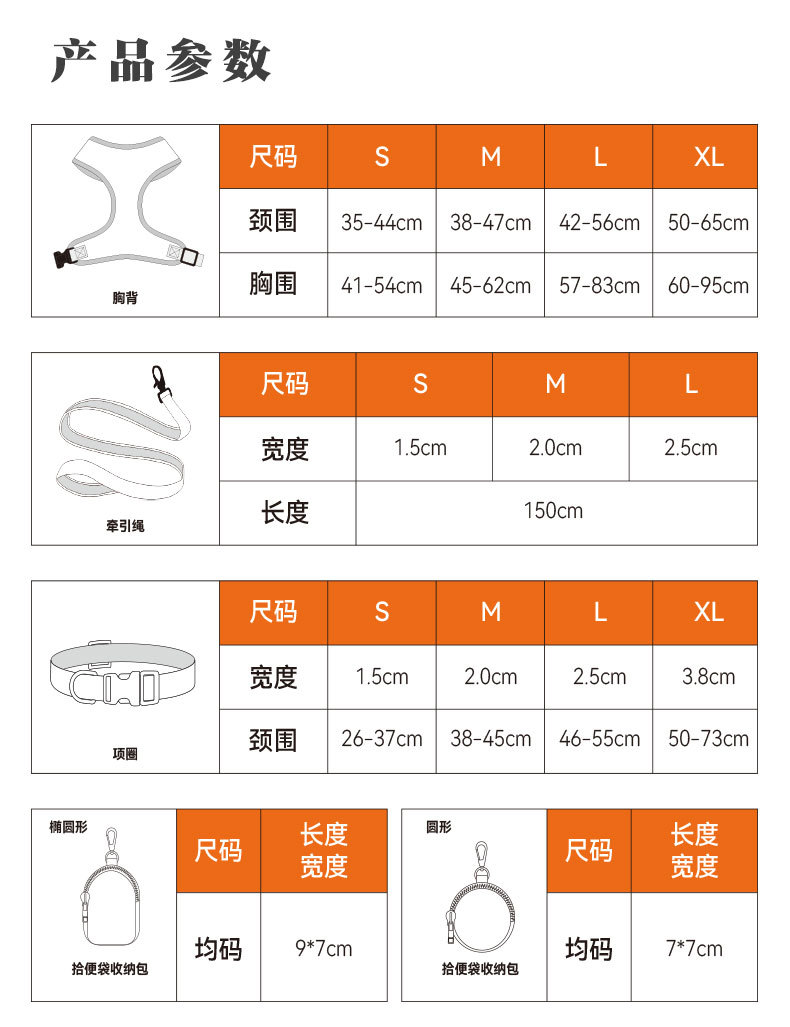 产品参数

胸背

| 尺码 | S | M | L | XL |
|---|---|---|---|---|
| 颈围 | 35-44cm | 38-47cm | 42-56cm | 50-65cm |
| 胸围 | 41-54cm | 45-62cm | 57-83cm | 60-95cm |

牵引绳

| 尺码 | S | M | L |
|---|---|---|---|
| 宽度 | 1.5cm | 2.0cm | 2.5cm |
| 长度 | 150cm | | |

项圈

| 尺码 | S | M | L | XL |
|---|---|---|---|---|
| 宽度 | 1.5cm | 2.0cm | 2.5cm | 3.8cm |
| 颈围 | 26-37cm | 38-45cm | 46-55cm | 50-73cm |

椭圆形

拾便袋收纳包

| 尺码 | 长度 宽度 |
|---|---|
| 均码 | 9*7cm |

圆形

拾便袋收纳包

| 尺码 | 长度 宽度 |
|---|---|
| 均码 | 7*7cm |